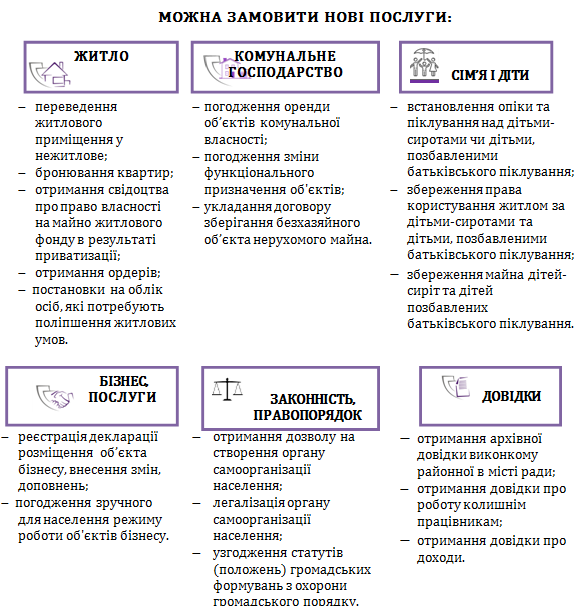 МОЖНА ЗАМОВИТИ НОВІ ПОСЛУГИ:

ЖИТЛО

– переведення житлового приміщення у нежитлове;
– бронювання квартир;
– отримання свідоцтва про право власності на майно житлового фонду в результаті приватизації;
– отримання ордерів;
– постановки на облік осіб, які потребують поліпшення житлових умов.

КОМУНАЛЬНЕ ГОСПОДАРСТВО

– погодження оренди об'єктів комунальної власності;
– погодження зміни функціонального призначення об'єктів;
– укладання договору зберігання безхазяйного об'єкта нерухомого майна.

СІМ'Я І ДІТИ

– встановлення опіки та піклування над дітьми-сиротами чи дітьми, позбавленими батьківського піклування;
– збереження права користування житлом за дітьми-сиротами та дітьми, позбавленими батьківського піклування;
– збереження майна дітей-сиріт та дітей позбавлених батьківського піклування.

БІЗНЕС, ПОСЛУГИ

– реєстрація декларації розміщення об'єкта бізнесу, внесення змін, доповнень;
– погодження зручного для населення режиму роботи об'єктів бізнесу.

ЗАКОННІСТЬ, ПРАВОПОРЯДОК

– отримання дозволу на створення органу самоорганізації населення;
– легалізація органу самоорганізації населення;
– узгодження статутів (положень) громадських формувань з охорони громадського порядку.

ДОВІДКИ

– отримання архівної довідки виконкому районної в місті ради;
– отримання довідки про роботу колишнім працівникам;
– отримання довідки про доходи.